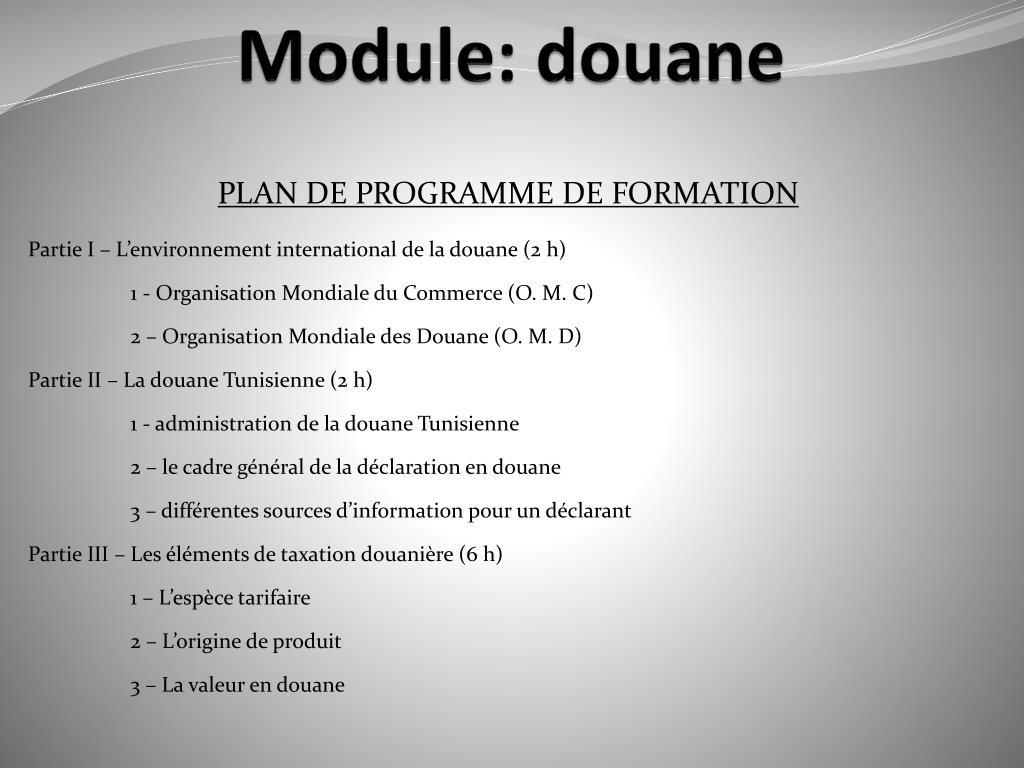 Module: douane

PLAN DE PROGRAMME DE FORMATION

Partie I – L’environnement international de la douane (2 h)

1 - Organisation Mondiale du Commerce (O. M. C)

2 – Organisation Mondiale des Douane (O. M. D)

Partie II – La douane Tunisienne (2 h)

1 - administration de la douane Tunisienne

2 – le cadre général de la déclaration en douane

3 – différentes sources d’information pour un déclarant

Partie III – Les éléments de taxation douanière (6 h)

1 – L’espèce tarifaire

2 – L’origine de produit

3 – La valeur en douane